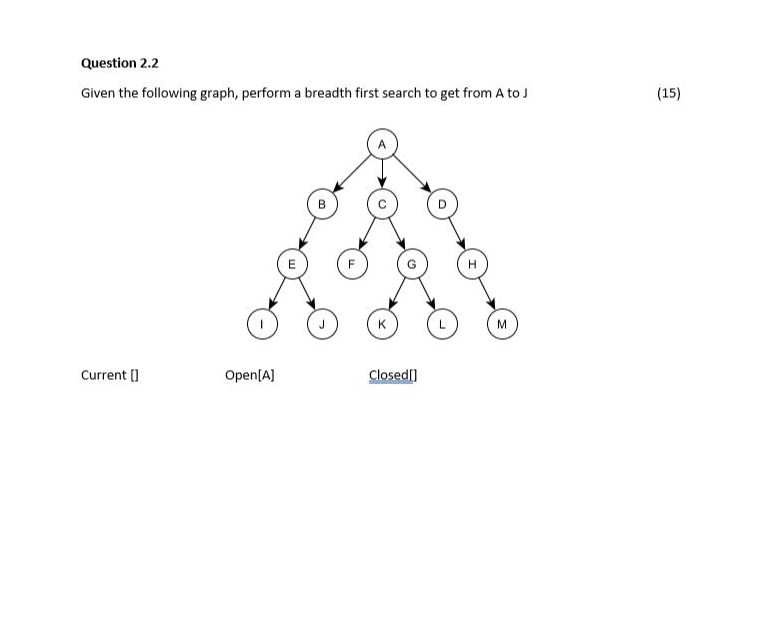 Question 2.2

Given the following graph, perform a breadth first search to get from A to J

(15)

A
B C D
E F G H
I J K L M

Current []

Open[A]

Closed[]